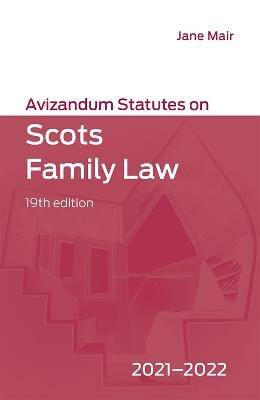 Jane Mair

Avizandum Statutes on

Scots Family Law

19th edition

2021–2022